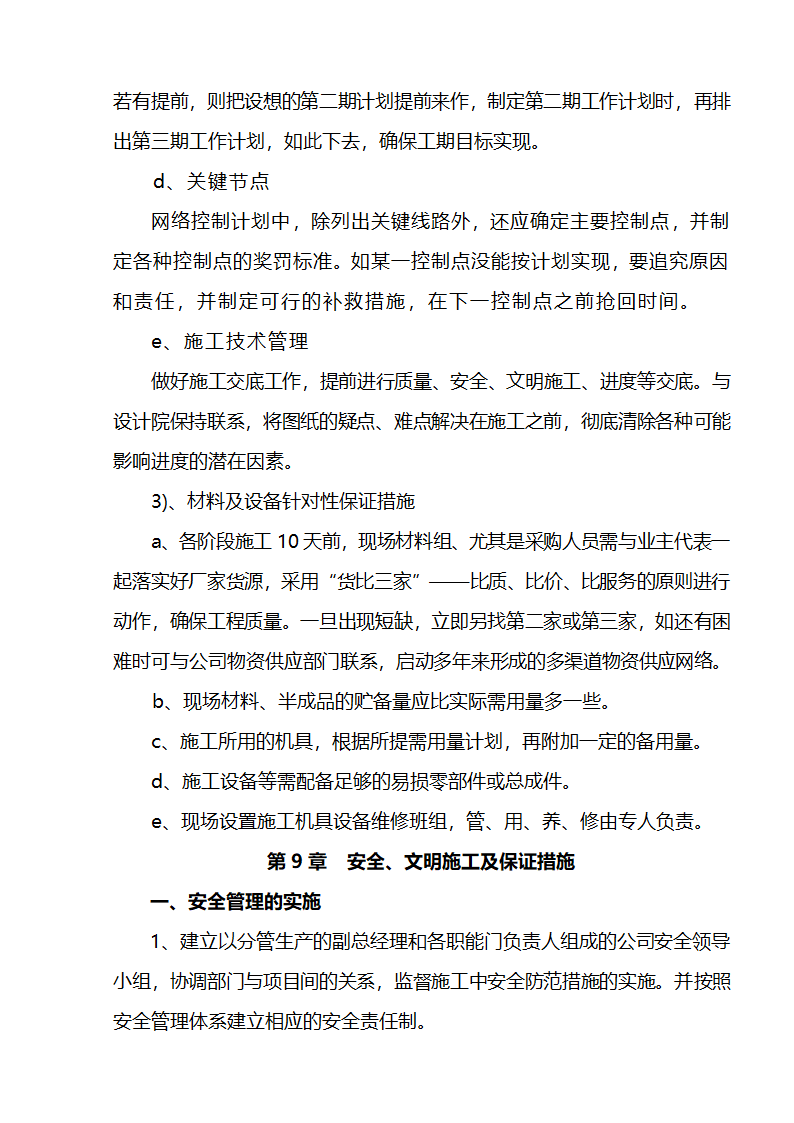 若有提前，则把设想的第二期计划提前来作，制定第二期工作计划时，再排出第三期工作计划，如此下去，确保工期目标实现。

d、关键节点

网络控制计划中，除列出关键线路外，还应确定主要控制点，并制定各种控制点的奖罚标准。如某一控制点没能按计划实现，要追究原因和责任，并制定可行的补救措施，在下一控制点之前抢回时间。

e、施工技术管理

做好施工交底工作，提前进行质量、安全、文明施工、进度等交底。与设计院保持联系，将图纸的疑点、难点解决在施工之前，彻底清除各种可能影响进度的潜在因素。

3)、材料及设备针对性保证措施

a、各阶段施工 10 天前，现场材料组、尤其是采购人员需与业主代表一起落实好厂家货源，采用“货比三家”——比质、比价、比服务的原则进行动作，确保工程质量。一旦出现短缺，立即另找第二家或第三家，如还有困难时可与公司物资供应部门联系，启动多年来形成的多渠道物资供应网络。

b、现场材料、半成品的贮备量应比实际需用量多一些。

c、施工所用的机具，根据所提需用量计划，再附加一定的备用量。

d、施工设备等需配备足够的易损零部件或总成件。

e、现场设置施工机具设备维修班组，管、用、养、修由专人负责。

第 9 章　安全、文明施工及保证措施

一、安全管理的实施

1、建立以分管生产的副总经理和各职能门负责人组成的公司安全领导小组，协调部门与项目间的关系，监督施工中安全防范措施的实施。并按照安全管理体系建立相应的安全责任制。